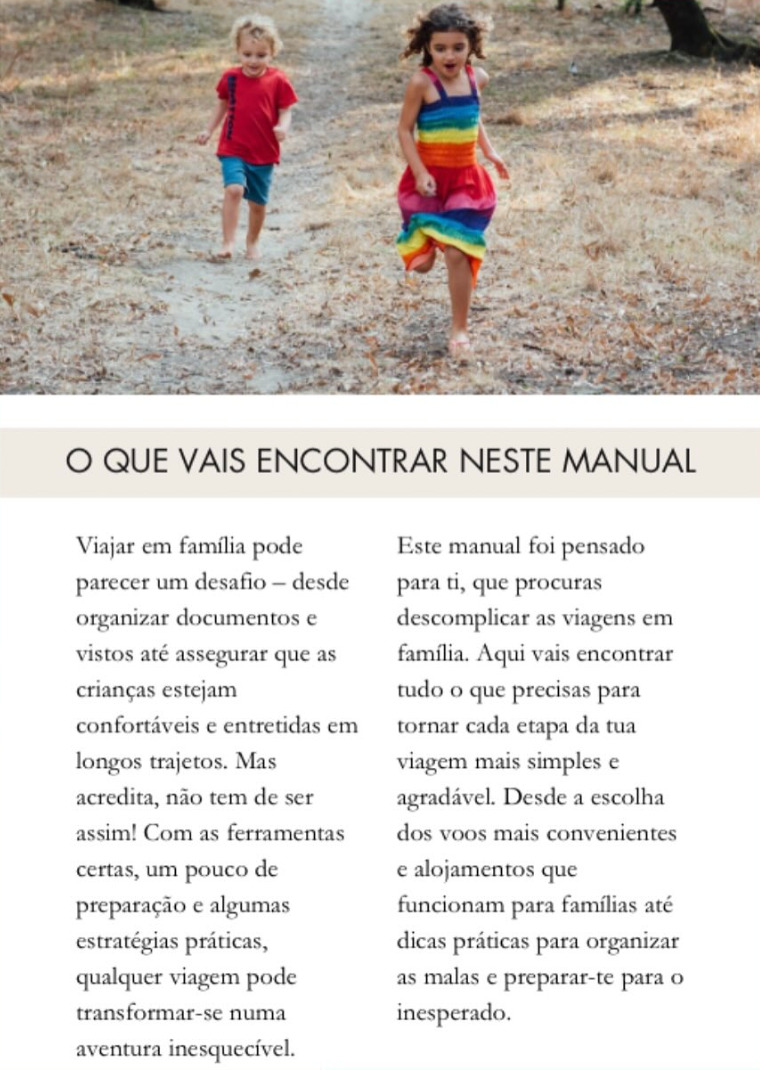 O QUE VAIS ENCONTRAR NESTE MANUAL

Viajar em família pode parecer um desafio – desde organizar documentos e vistos até assegurar que as crianças estejam confortáveis e entretidas em longos trajetos. Mas acredita, não tem de ser assim! Com as ferramentas certas, um pouco de preparação e algumas estratégias práticas, qualquer viagem pode transformar-se numa aventura inesquecível.

Este manual foi pensado para ti, que procuras descomplicar as viagens em família. Aqui vais encontrar tudo o que precisas para tornar cada etapa da tua viagem mais simples e agradável. Desde a escolha dos voos mais convenientes e alojamentos que funcionam para famílias até dicas práticas para organizar as malas e preparar-te para o inesperado.